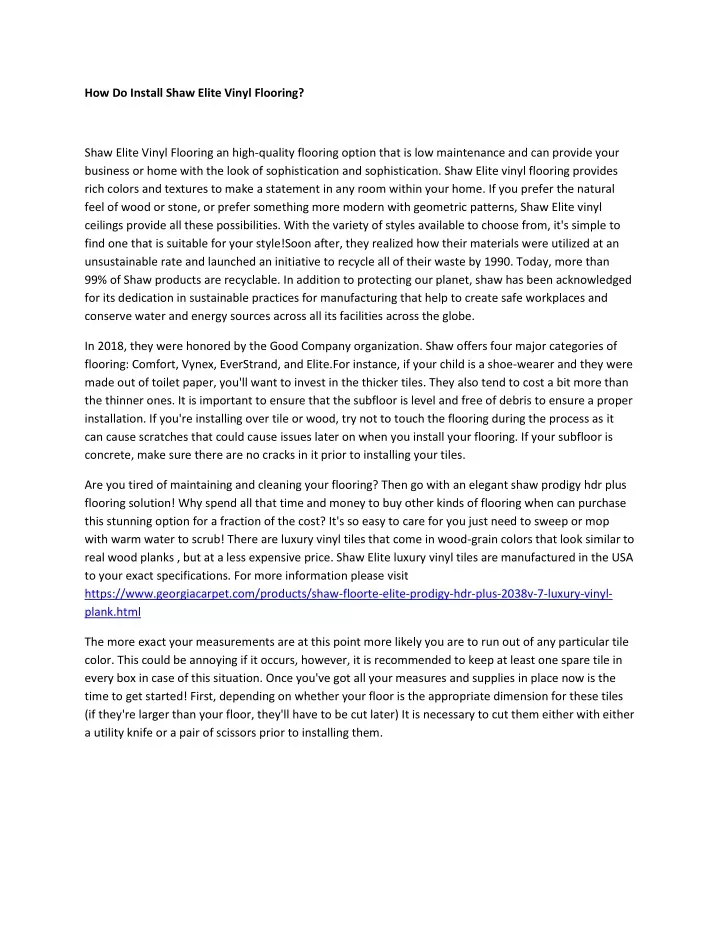 How Do Install Shaw Elite Vinyl Flooring?

Shaw Elite Vinyl Flooring an high-quality flooring option that is low maintenance and can provide your business or home with the look of sophistication and sophistication. Shaw Elite vinyl flooring provides rich colors and textures to make a statement in any room within your home. If you prefer the natural feel of wood or stone, or prefer something more modern with geometric patterns, Shaw Elite vinyl ceilings provide all these possibilities. With the variety of styles available to choose from, it's simple to find one that is suitable for your style!Soon after, they realized how their materials were utilized at an unsustainable rate and launched an initiative to recycle all of their waste by 1990. Today, more than 99% of Shaw products are recyclable. In addition to protecting our planet, shaw has been acknowledged for its dedication in sustainable practices for manufacturing that help to create safe workplaces and conserve water and energy sources across all its facilities across the globe.

In 2018, they were honored by the Good Company organization. Shaw offers four major categories of flooring: Comfort, Vynex, EverStrand, and Elite.For instance, if your child is a shoe-wearer and they were made out of toilet paper, you'll want to invest in the thicker tiles. They also tend to cost a bit more than the thinner ones. It is important to ensure that the subfloor is level and free of debris to ensure a proper installation. If you're installing over tile or wood, try not to touch the flooring during the process as it can cause scratches that could cause issues later on when you install your flooring. If your subfloor is concrete, make sure there are no cracks in it prior to installing your tiles.

Are you tired of maintaining and cleaning your flooring? Then go with an elegant shaw prodigy hdr plus flooring solution! Why spend all that time and money to buy other kinds of flooring when can purchase this stunning option for a fraction of the cost? It's so easy to care for you just need to sweep or mop with warm water to scrub! There are luxury vinyl tiles that come in wood-grain colors that look similar to real wood planks , but at a less expensive price. Shaw Elite luxury vinyl tiles are manufactured in the USA to your exact specifications. For more information please visit https://www.georgiacarpet.com/products/shaw-floorte-elite-prodigy-hdr-plus-2038v-7-luxury-vinyl-plank.html

The more exact your measurements are at this point more likely you are to run out of any particular tile color. This could be annoying if it occurs, however, it is recommended to keep at least one spare tile in every box in case of this situation. Once you've got all your measures and supplies in place now is the time to get started! First, depending on whether your floor is the appropriate dimension for these tiles (if they're larger than your floor, they'll have to be cut later) It is necessary to cut them either with either a utility knife or a pair of scissors prior to installing them.